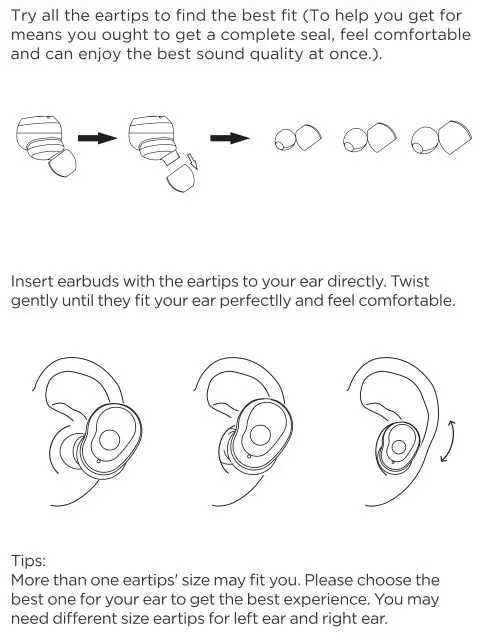 Try all the eartips to find the best fit (To help you get for means you ought to get a complete seal, feel comfortable and can enjoy the best sound quality at once.).

Insert earbuds with the eartips to your ear directly. Twist gently until they fit your ear perfectlly and feel comfortable.

Tips:
More than one eartips' size may fit you. Please choose the best one for your ear to get the best experience. You may need different size eartips for left ear and right ear.